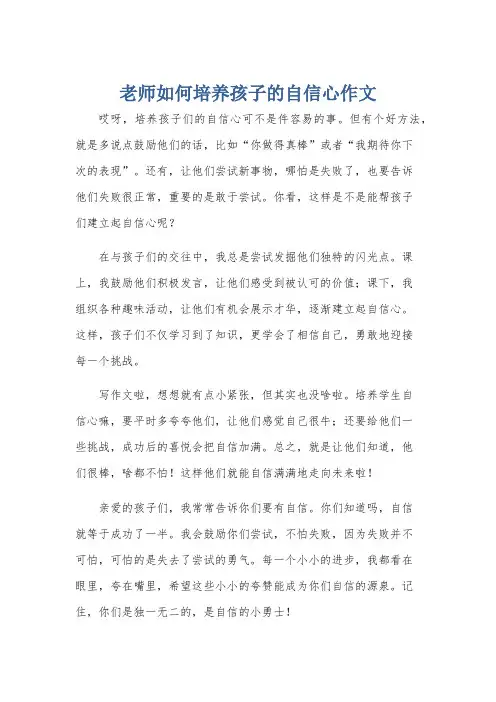 老师如何培养孩子的自信心作文

哎呀，培养孩子们的自信心可不是件容易的事。但有个好方法，就是多说点鼓励他们的话，比如“你做得真棒”或者“我期待你下次的表现”。还有，让他们尝试新事物，哪怕是失败了，也要告诉他们失败很正常，重要的是敢于尝试。你看，这样是不是能帮孩子们建立起自信心呢？

在与孩子们的交往中，我总是尝试发掘他们独特的闪光点。课上，我鼓励他们积极发言，让他们感受到被认可的价值；课下，我组织各种趣味活动，让他们有机会展示才华，逐渐建立起自信心。这样，孩子们不仅学习到了知识，更学会了相信自己，勇敢地迎接每一个挑战。

写作文啦，想想就有点小紧张，但其实也没啥啦。培养学生自信心嘛，要平时多夸夸他们，让他们感觉自己很牛；还要给他们一些挑战，成功后的喜悦会把自信加满。总之，就是让他们知道，他们很棒，啥都不怕！这样他们就能自信满满地走向未来啦！

亲爱的孩子们，我常常告诉你们要有自信。你们知道吗，自信就等于成功了一半。我会鼓励你们尝试，不怕失败，因为失败并不可怕，可怕的是失去了尝试的勇气。每一个小小的进步，我都看在眼里，夸在嘴里，希望这些小小的夸赞能成为你们自信的源泉。记住，你们是独一无二的，是自信的小勇士！